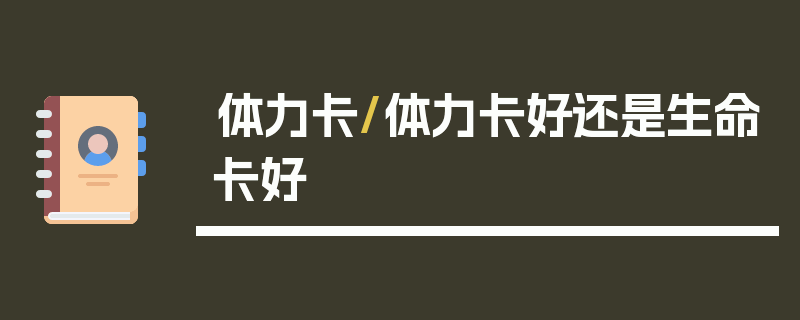 体力卡/体力卡好还是生命卡好